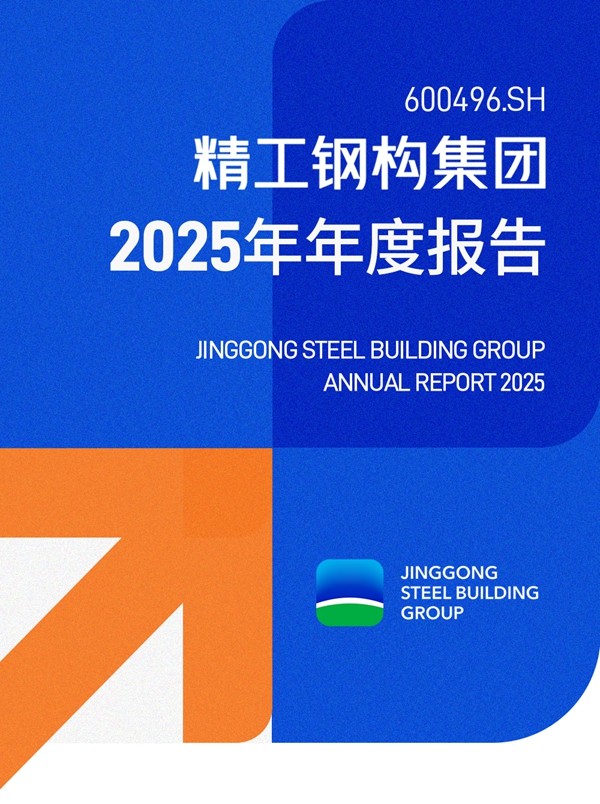 600496.SH

精工钢构集团
2025年年度报告

JINGGONG STEEL BUILDING GROUP
ANNUAL REPORT 2025

JINGGONG
STEEL BUILDING
GROUP